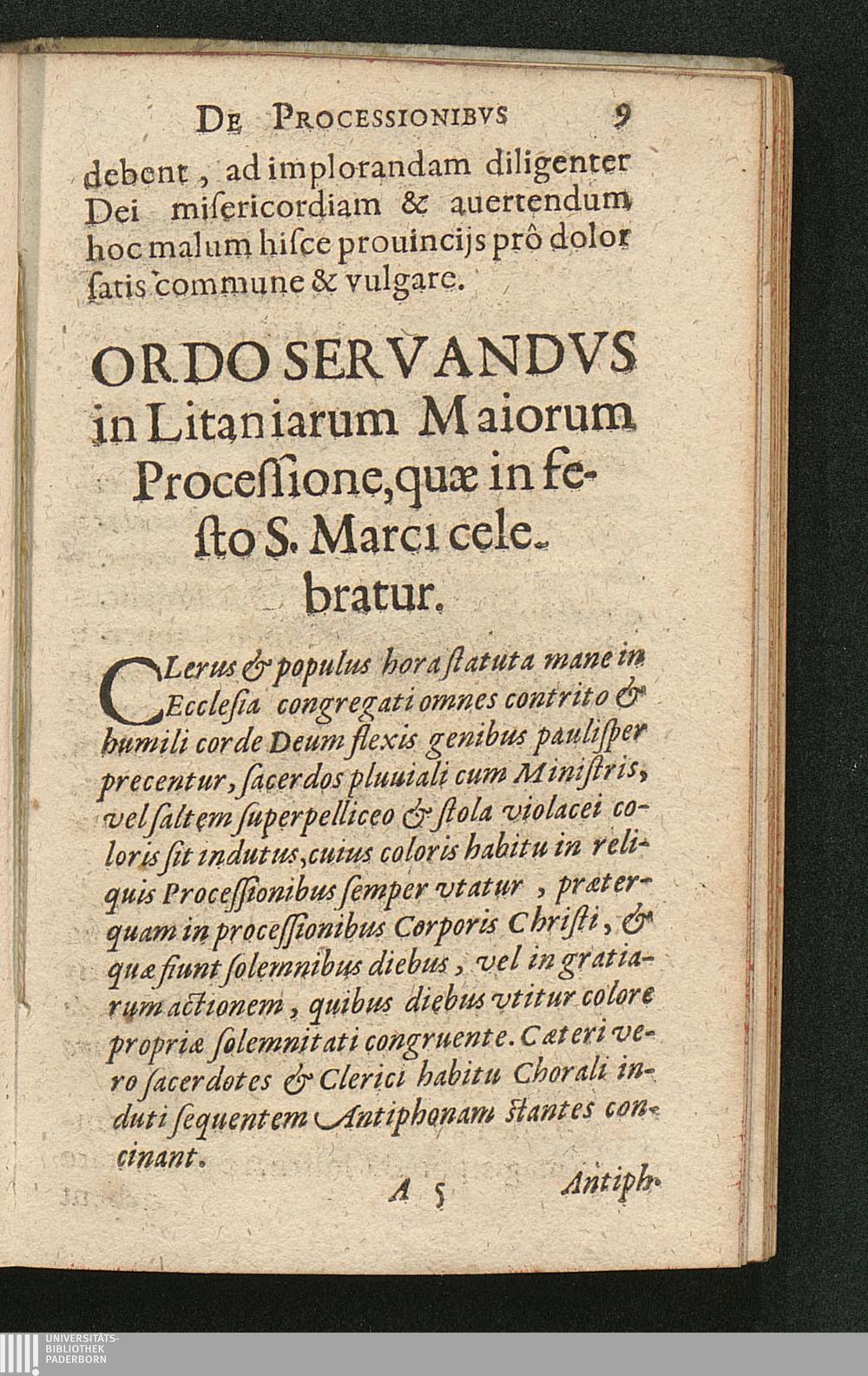 De Processionibvs 9

debent, ad implorandam diligenter Dei misericordiam & auertendum hoc malum hisce prouincijs prô dolor satis commune & vulgare.

ORDO SERVANDVS in Litaniarum Maiorum Processione, quæ in festo S. Marci celebratur.

CLerus & populus hora statuta mane in Ecclesia congregati omnes contrito & humili corde Deum flexis genibus paulisper precentur, sacerdos pluuiali cum Ministris, vel saltem superpelliceo & stola violacei coloris sit indutus, cuius coloris habitu in reliquis Processionibus semper vtatur, præterquam in processionibus Corporis Christi, & quæ fiunt solemnibus diebus, vel in gratiarum actionem, quibus diebus vtitur colore propriæ solemnitati congruente. Cæteri vero sacerdotes & Clerici habitu Chorali induti sequentem Antiphonam stantes concinant.

A 5 Antiph.

UNIVERSITÄTS-
BIBLIOTHEK
PADERBORN